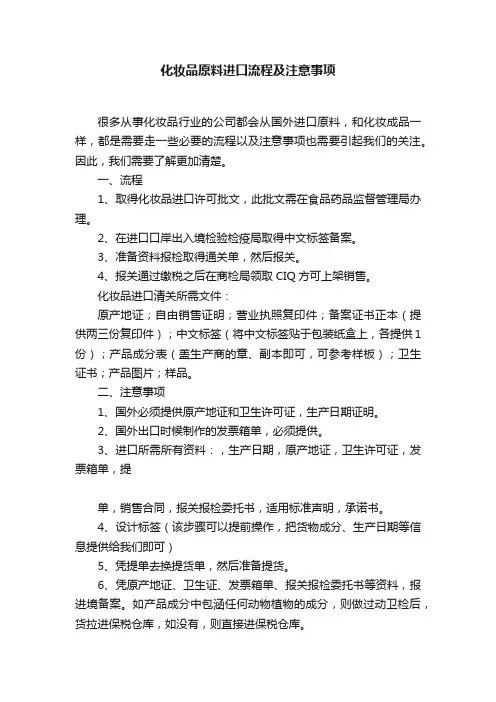 化妆品原料进口流程及注意事项

很多从事化妆品行业的公司都会从国外进口原料，和化妆成品一样，都是需要走一些必要的流程以及注意事项也需要引起我们的关注。因此，我们需要了解更加清楚。

一、流程

1、取得化妆品进口许可批文，此批文需在食品药品监督管理局办理。

2、在进口口岸出入境检验检疫局取得中文标签备案。

3、准备资料报检取得通关单，然后报关。

4、报关通过缴税之后在商检局领取 CIQ 方可上架销售。

化妆品进口清关所需文件：

原产地证；自由销售证明；营业执照复印件；备案证书正本（提供两三份复印件）；中文标签（将中文标签贴于包装纸盒上，各提供1份）；产品成分表（盖生产商的章、副本即可，可参考样板）；卫生证书；产品图片；样品。

二、注意事项

1、国外必须提供原产地证和卫生许可证，生产日期证明。

2、国外出口时候制作的发票箱单，必须提供。

3、进口所需所有资料：，生产日期，原产地证，卫生许可证，发票箱单，提

单，销售合同，报关报检委托书，适用标准声明，承诺书。

4、设计标签（该步骤可以提前操作，把货物成分、生产日期等信息提供给我们即可）

5、凭提单去换提货单，然后准备提货。

6、凭原产地证、卫生证、发票箱单、报关报检委托书等资料，报进境备案。如产品成分中包涵任何动物植物的成分，则做过动卫检后，货拉进保税仓库，如没有，则直接进保税仓库。